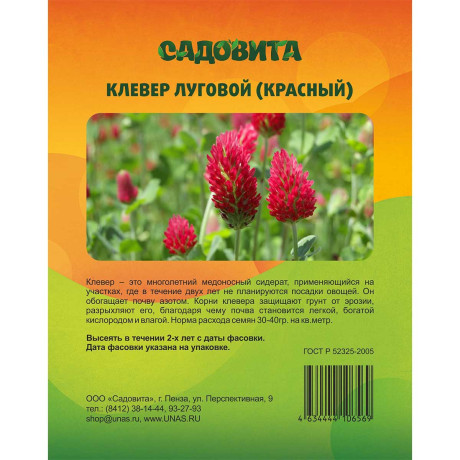 САДОВИТА

КЛЕВЕР ЛУГОВОЙ (КРАСНЫЙ)

Клевер – это многолетний медоносный сидерат, применяющийся на участках, где в течение двух лет не планируются посадки овощей. Он обогащает почву азотом. Корни клевера защищают грунт от эрозии, разрыхляют его, благодаря чему почва становится легкой, богатой кислородом и влагой. Норма расхода семян 30-40гр. на кв.метр.

Высеять в течении 2-х лет с даты фасовки.
Дата фасовки указана на упаковке.

ГОСТ Р 52325-2005

ООО «Садовита», г. Пенза, ул. Перспективная, 9
тел.: (8412) 38-14-44, 93-27-93
shop@unas.ru, www.UNAS.RU

4 634444 106569